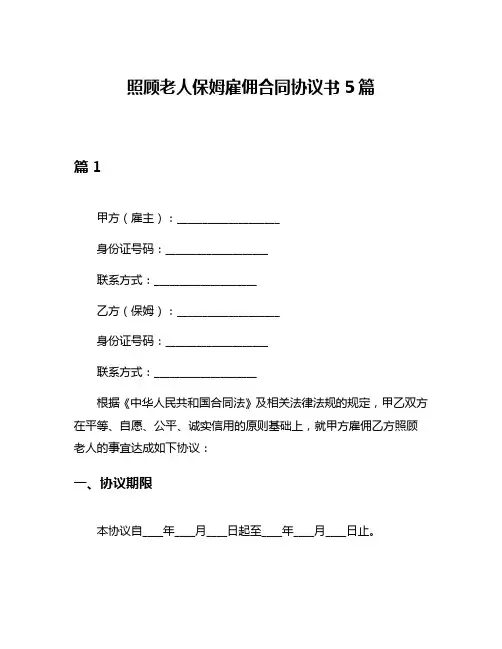 照顾老人保姆雇佣合同协议书 5 篇

篇 1

甲方（雇主）：__________________

身份证号码：__________________

联系方式：__________________

乙方（保姆）：__________________

身份证号码：__________________

联系方式：__________________

根据《中华人民共和国合同法》及相关法律法规的规定，甲乙双方在平等、自愿、公平、诚实信用的原则基础上，就甲方雇佣乙方照顾老人的事宜达成如下协议：

一、协议期限

本协议自____年____月____日起至____年____月____日止。